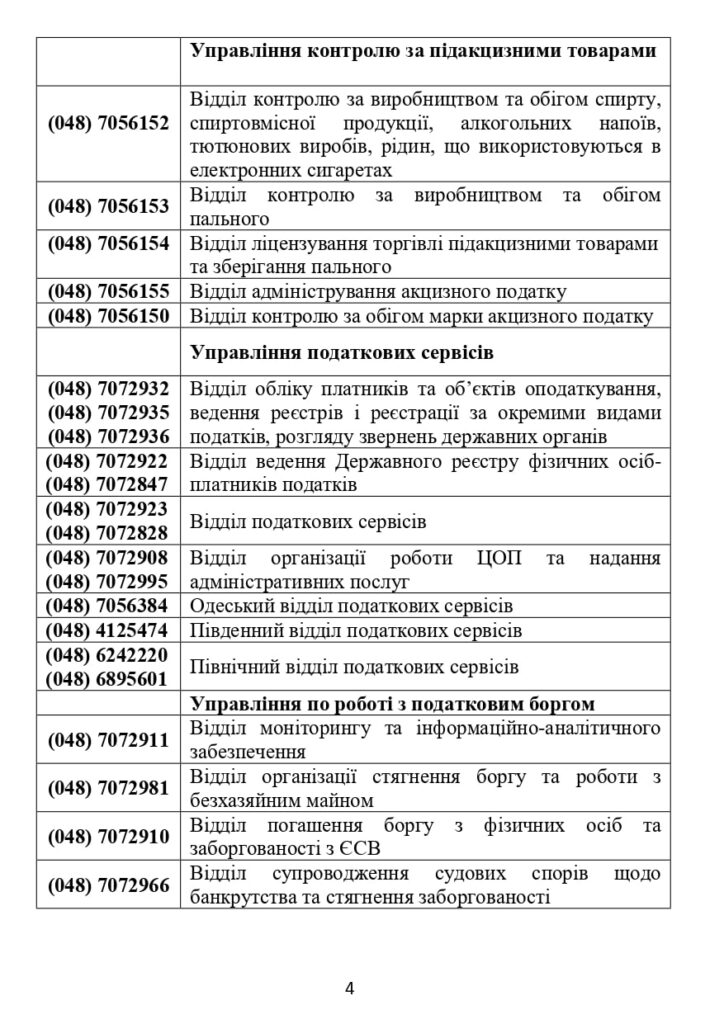 |  | Управління контролю за підакцизними товарами |
|---|---|
| (048) 7056152 | Відділ контролю за виробництвом та обігом спирту, спиртовмісної продукції, алкогольних напоїв, тютюнових виробів, рідин, що використовуються в електронних сигаретах |
| (048) 7056153 | Відділ контролю за виробництвом та обігом пального |
| (048) 7056154 | Відділ ліцензування торгівлі підакцизними товарами та зберігання пального |
| (048) 7056155 | Відділ адміністрування акцизного податку |
| (048) 7056150 | Відділ контролю за обігом марки акцизного податку |
|  | Управління податкових сервісів |
| (048) 7072932 (048) 7072935 (048) 7072936 | Відділ обліку платників та об'єктів оподаткування, ведення реєстрів і реєстрації за окремими видами податків, розгляду звернень державних органів |
| (048) 7072922 (048) 7072847 | Відділ ведення Державного реєстру фізичних осіб-платників податків |
| (048) 7072923 (048) 7072828 | Відділ податкових сервісів |
| (048) 7072908 (048) 7072995 | Відділ організації роботи ЦОП та надання адміністративних послуг |
| (048) 7056384 | Одеський відділ податкових сервісів |
| (048) 4125474 | Південний відділ податкових сервісів |
| (048) 6242220 (048) 6895601 | Північний відділ податкових сервісів |
|  | Управління по роботі з податковим боргом |
| (048) 7072911 | Відділ моніторингу та інформаційно-аналітичного забезпечення |
| (048) 7072981 | Відділ організації стягнення боргу та роботи з безхазяйним майном |
| (048) 7072910 | Відділ погашення боргу з фізичних осіб та заборгованості з ЄСВ |
| (048) 7072966 | Відділ супроводження судових спорів щодо банкрутства та стягнення заборгованості |

4